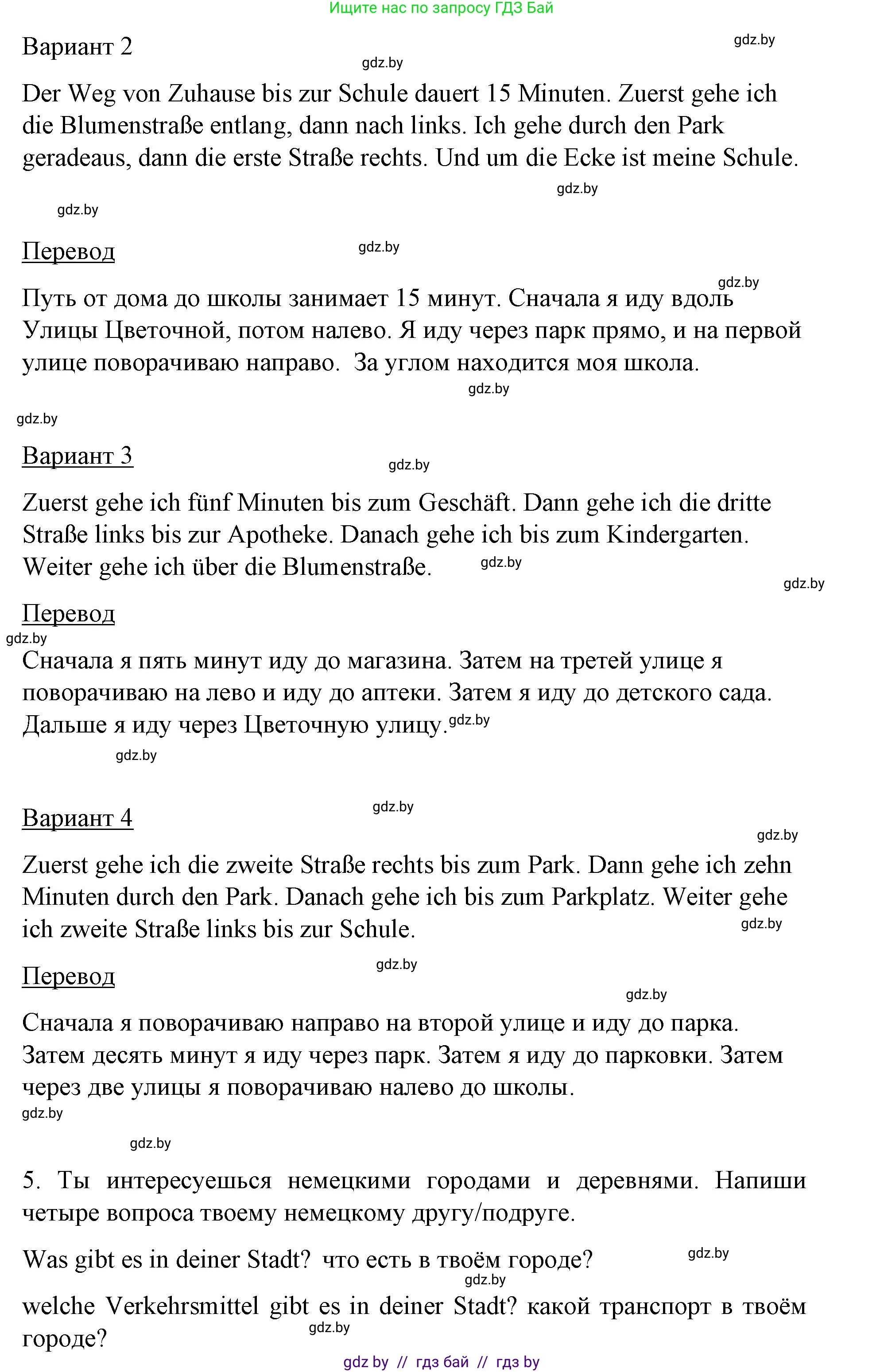 Ищите нас по запросу ГДЗ Бай

Вариант 2

gdz.by

gdz.by

Der Weg von Zuhause bis zur Schule dauert 15 Minuten. Zuerst gehe ich die Blumenstraße entlang, dann nach links. Ich gehe durch den Park geradeaus, dann die erste Straße rechts. Und um die Ecke ist meine Schule.

gdz.by

gdz.by

Перевод

gdz.by

gdz.by

Путь от дома до школы занимает 15 минут. Сначала я иду вдоль Улицы Цветочной, потом налево. Я иду через парк прямо, и на первой улице поворачиваю направо. За углом находится моя школа.

gdz.by

gdz.by

Вариант 3

gdz.by

Zuerst gehe ich fünf Minuten bis zum Geschäft. Dann gehe ich die dritte Straße links bis zur Apotheke. Danach gehe ich bis zum Kindergarten. Weiter gehe ich über die Blumenstraße. gdz.by

gdz.by

Перевод

gdz.by

Сначала я пять минут иду до магазина. Затем на третей улице я поворачиваю на лево и иду до аптеки. Затем я иду до детского сада. Дальше я иду через Цветочную улицу. gdz.by

gdz.by

Вариант 4

gdz.by

gdz.by

Zuerst gehe ich die zweite Straße rechts bis zum Park. Dann gehe ich zehn Minuten durch den Park. Danach gehe ich bis zum Parkplatz. Weiter gehe ich zweite Straße links bis zur Schule.

gdz.by

Перевод

gdz.by

gdz.by

Сначала я поворачиваю направо на второй улице и иду до парка. Затем десять минут я иду через парк. Затем я иду до парковки. Затем через две улицы я поворачиваю налево до школы.

gdz.by

gdz.by

5. Ты интересуешься немецкими городами и деревнями. Напиши четыре вопроса твоему немецкому другу/подруге.

Was gibt es in deiner Stadt? что есть в твоём городе?

gdz.by

gdz.by

welche Verkehrsmittel gibt es in deiner Stadt? какой транспорт в твоём городе?

gdz.by

gdz by // гдз бай // гдз by